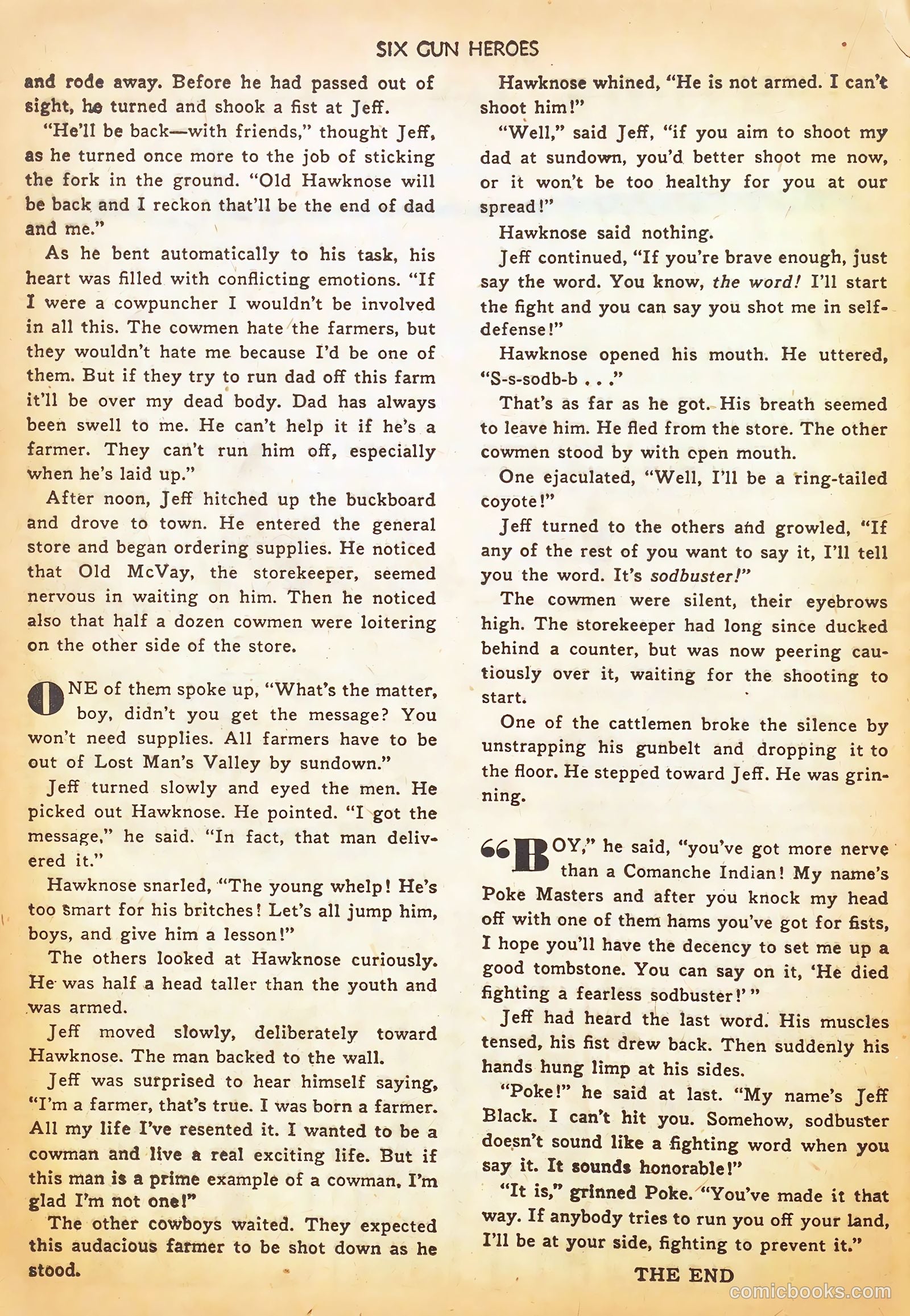 SIX GUN HEROES

and rode away. Before he had passed out of sight, he turned and shook a fist at Jeff.

"He'll be back—with friends," thought Jeff, as he turned once more to the job of sticking the fork in the ground. "Old Hawknose will be back and I reckon that'll be the end of dad and me."

As he bent automatically to his task, his heart was filled with conflicting emotions. "If I were a cowpuncher I wouldn't be involved in all this. The cowmen hate the farmers, but they wouldn't hate me because I'd be one of them. But if they try to run dad off this farm it'll be over my dead body. Dad has always been swell to me. He can't help it if he's a farmer. They can't run him off, especially when he's laid up."

After noon, Jeff hitched up the buckboard and drove to town. He entered the general store and began ordering supplies. He noticed that Old McVay, the storekeeper, seemed nervous in waiting on him. Then he noticed also that half a dozen cowmen were loitering on the other side of the store.

ONE of them spoke up, "What's the matter, boy, didn't you get the message? You won't need supplies. All farmers have to be out of Lost Man's Valley by sundown."

Jeff turned slowly and eyed the men. He picked out Hawknose. He pointed. "I got the message," he said. "In fact, that man delivered it."

Hawknose snarled, "The young whelp! He's too smart for his britches! Let's all jump him, boys, and give him a lesson!"

The others looked at Hawknose curiously. He was half a head taller than the youth and was armed.

Jeff moved slowly, deliberately toward Hawknose. The man backed to the wall.

Jeff was surprised to hear himself saying, "I'm a farmer, that's true. I was born a farmer. All my life I've resented it. I wanted to be a cowman and live a real exciting life. But if this man is a prime example of a cowman, I'm glad I'm not one!"

The other cowboys waited. They expected this audacious farmer to be shot down as he stood.

Hawknose whined, "He is not armed. I can't shoot him!"

"Well," said Jeff, "if you aim to shoot my dad at sundown, you'd better shoot me now, or it won't be too healthy for you at our spread!"

Hawknose said nothing.

Jeff continued, "If you're brave enough, just say the word. You know, the word! I'll start the fight and you can say you shot me in self-defense!"

Hawknose opened his mouth. He uttered, "S-s-sodb-b . . ."

That's as far as he got. His breath seemed to leave him. He fled from the store. The other cowmen stood by with open mouth.

One ejaculated, "Well, I'll be a ring-tailed coyote!"

Jeff turned to the others and growled, "If any of the rest of you want to say it, I'll tell you the word. It's sodbuster!"

The cowmen were silent, their eyebrows high. The storekeeper had long since ducked behind a counter, but was now peering cautiously over it, waiting for the shooting to start.

One of the cattlemen broke the silence by unstrapping his gunbelt and dropping it to the floor. He stepped toward Jeff. He was grinning.

"BOY," he said, "you've got more nerve than a Comanche Indian! My name's Poke Masters and after you knock my head off with one of them hams you've got for fists, I hope you'll have the decency to set me up a good tombstone. You can say on it, 'He died fighting a fearless sodbuster!' "

Jeff had heard the last word. His muscles tensed, his fist drew back. Then suddenly his hands hung limp at his sides.

"Poke!" he said at last. "My name's Jeff Black. I can't hit you. Somehow, sodbuster doesn't sound like a fighting word when you say it. It sounds honorable!"

"It is," grinned Poke. "You've made it that way. If anybody tries to run you off your land, I'll be at your side, fighting to prevent it."

THE END

comicbooks.com